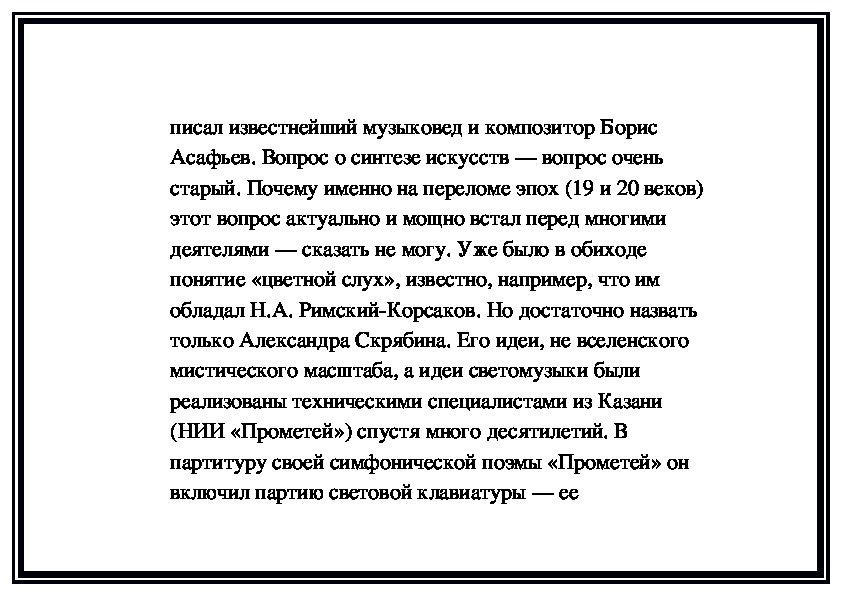 писал известнейший музыковед и композитор Борис Асафьев. Вопрос о синтезе искусств — вопрос очень старый. Почему именно на переломе эпох (19 и 20 веков) этот вопрос актуально и мощно встал перед многими деятелями — сказать не могу. Уже было в обиходе понятие «цветной слух», известно, например, что им обладал Н.А. Римский-Корсаков. Но достаточно назвать только Александра Скрябина. Его идеи, не вселенского мистического масштаба, а идеи светомузыки были реализованы техническими специалистами из Казани (НИИ «Прометей») спустя много десятилетий. В партитуру своей симфонической поэмы «Прометей» он включил партию световой клавиатуры — ее